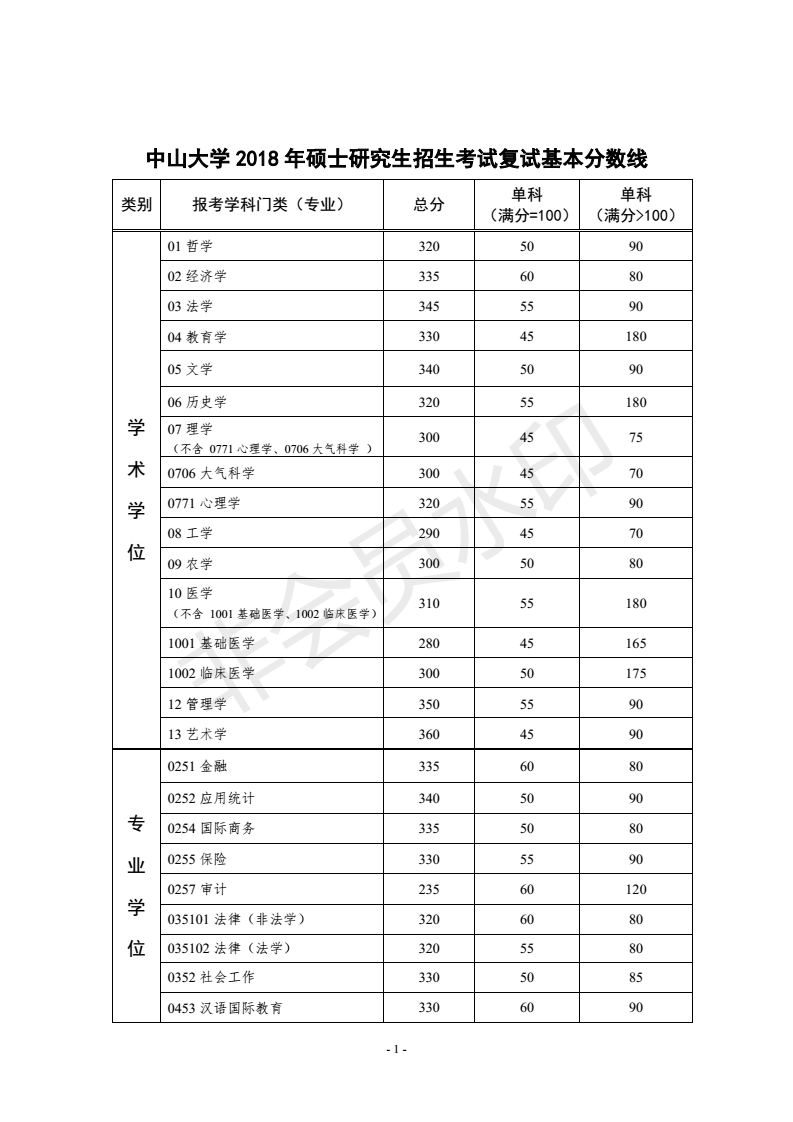 中山大学 2018 年硕士研究生招生考试复试基本分数线

| 类别 | 报考学科门类（专业） | 总分 | 单科（满分=100） | 单科（满分>100） |
|---|---|---|---|---|
| 学术学位 | 01 哲学 | 320 | 50 | 90 |
| | 02 经济学 | 335 | 60 | 80 |
| | 03 法学 | 345 | 55 | 90 |
| | 04 教育学 | 330 | 45 | 180 |
| | 05 文学 | 340 | 50 | 90 |
| | 06 历史学 | 320 | 55 | 180 |
| | 07 理学（不含 0771 心理学、0706 大气科学 ） | 300 | 45 | 75 |
| | 0706 大气科学 | 300 | 45 | 70 |
| | 0771 心理学 | 320 | 55 | 90 |
| | 08 工学 | 290 | 45 | 70 |
| | 09 农学 | 300 | 50 | 80 |
| | 10 医学（不含 1001 基础医学、1002 临床医学） | 310 | 55 | 180 |
| | 1001 基础医学 | 280 | 45 | 165 |
| | 1002 临床医学 | 300 | 50 | 175 |
| | 12 管理学 | 350 | 55 | 90 |
| | 13 艺术学 | 360 | 45 | 90 |
| 专业学位 | 0251 金融 | 335 | 60 | 80 |
| | 0252 应用统计 | 340 | 50 | 90 |
| | 0254 国际商务 | 335 | 50 | 80 |
| | 0255 保险 | 330 | 55 | 90 |
| | 0257 审计 | 235 | 60 | 120 |
| | 035101 法律（非法学） | 320 | 60 | 80 |
| | 035102 法律（法学） | 320 | 55 | 80 |
| | 0352 社会工作 | 330 | 50 | 85 |
| | 0453 汉语国际教育 | 330 | 60 | 90 |

非会员水印

- 1 -